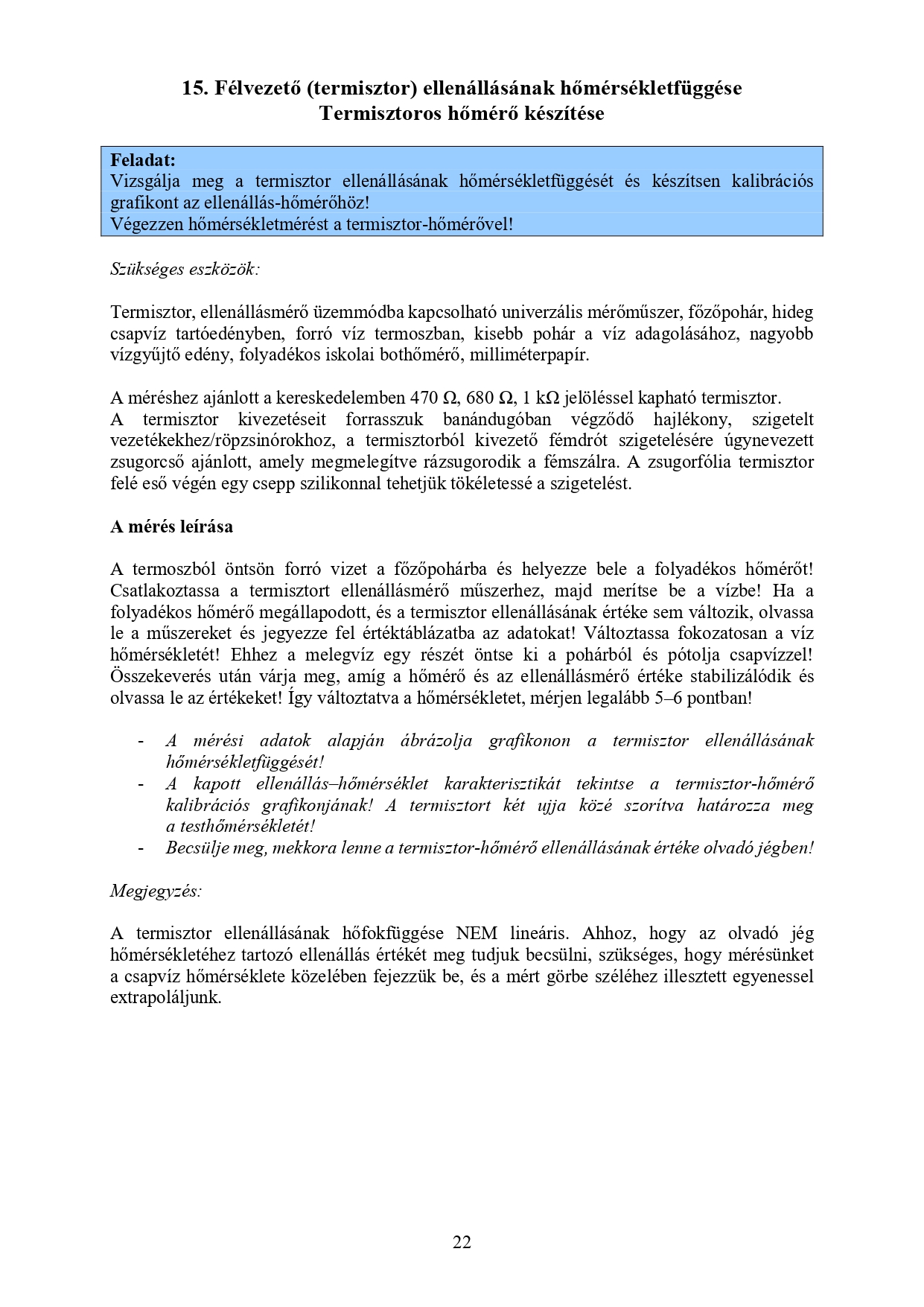 15. Félvezető (termisztor) ellenállásának hőmérsékletfüggése
Termisztoros hőmérő készítése

Feladat:
Vizsgálja meg a termisztor ellenállásának hőmérsékletfüggését és készítsen kalibrációs grafikont az ellenállás-hőmérőhöz!
Végezzen hőmérsékletmérést a termisztor-hőmérővel!

Szükséges eszközök:

Termisztor, ellenállásmérő üzemmódba kapcsolható univerzális mérőműszer, főzőpohár, hideg csapvíz tartóedényben, forró víz termoszban, kisebb pohár a víz adagolásához, nagyobb vízgyűjtő edény, folyadékos iskolai bothőmérő, milliméterpapír.

A méréshez ajánlott a kereskedelemben 470 Ω, 680 Ω, 1 kΩ jelöléssel kapható termisztor.
A termisztor kivezetéseit forrasszuk banándugóban végződő hajlékony, szigetelt vezetékekhez/röpzsinórokhoz, a termisztorból kivezető fémdrót szigetelésére úgynevezett zsugorcső ajánlott, amely megmelegítve rázsugorodik a fémszálra. A zsugorfólia termisztor felé eső végén egy csepp szilikonnal tehetjük tökéletessé a szigetelést.

A mérés leírása

A termoszból öntsön forró vizet a főzőpohárba és helyezze bele a folyadékos hőmérőt! Csatlakoztassa a termisztort ellenállásmérő műszerhez, majd merítse be a vízbe! Ha a folyadékos hőmérő megállapodott, és a termisztor ellenállásának értéke sem változik, olvassa le a műszereket és jegyezze fel értéktáblázatba az adatokat! Változtassa fokozatosan a víz hőmérsékletét! Ehhez a melegvíz egy részét öntse ki a pohárból és pótolja csapvízzel! Összekeverés után várja meg, amíg a hőmérő és az ellenállásmérő értéke stabilizálódik és olvassa le az értékeket! Így változtatva a hőmérsékletet, mérjen legalább 5–6 pontban!

- A mérési adatok alapján ábrázolja grafikonon a termisztor ellenállásának hőmérsékletfüggését!
- A kapott ellenállás–hőmérséklet karakterisztikát tekintse a termisztor-hőmérő kalibrációs grafikonjának! A termisztort két ujja közé szorítva határozza meg a testhőmérsékletét!
- Becsülje meg, mekkora lenne a termisztor-hőmérő ellenállásának értéke olvadó jégben!

Megjegyzés:

A termisztor ellenállásának hőfokfüggése NEM lineáris. Ahhoz, hogy az olvadó jég hőmérsékletéhez tartozó ellenállás értékét meg tudjuk becsülni, szükséges, hogy mérésünket a csapvíz hőmérséklete közelében fejezzük be, és a mért görbe széléhez illesztett egyenessel extrapoláljunk.

22